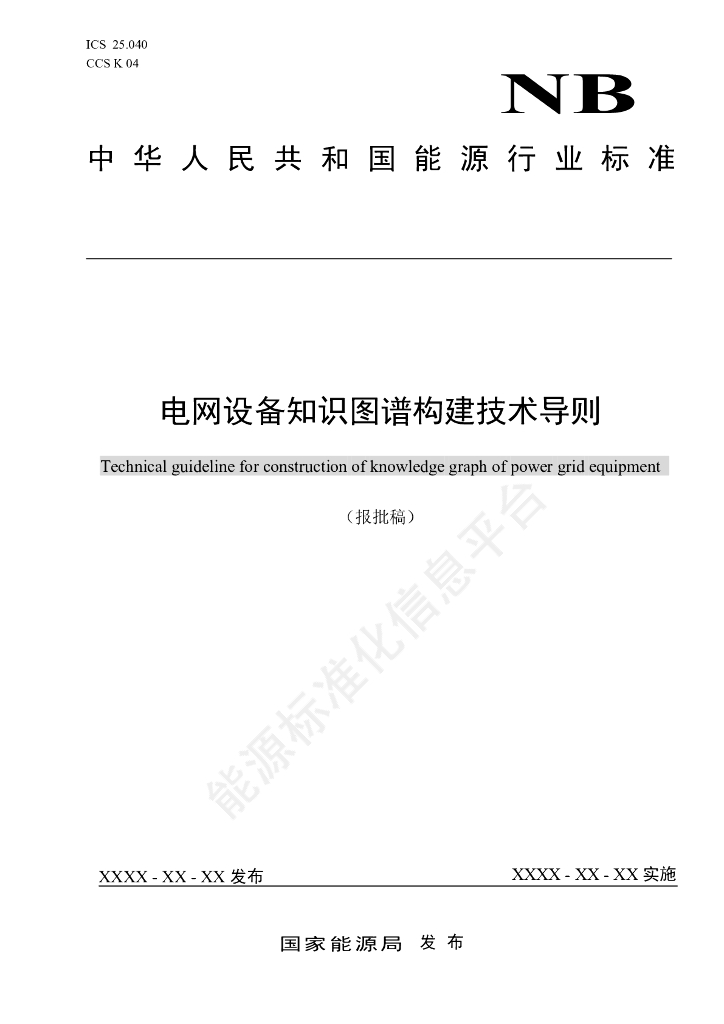 ICS 25.040
CCS K 04

NB

中华人民共和国能源行业标准

电网设备知识图谱构建技术导则

Technical guideline for construction of knowledge graph of power grid equipment

（报批稿）

能源标准化信息平台

XXXX - XX - XX 发布

XXXX - XX - XX 实施

国家能源局 发布